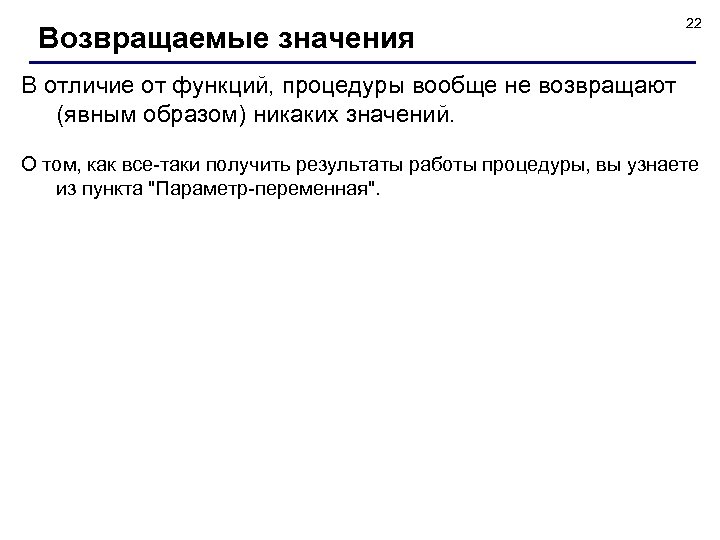 22

Возвращаемые значения

В отличие от функций, процедуры вообще не возвращают (явным образом) никаких значений.

О том, как все-таки получить результаты работы процедуры, вы узнаете из пункта "Параметр-переменная".